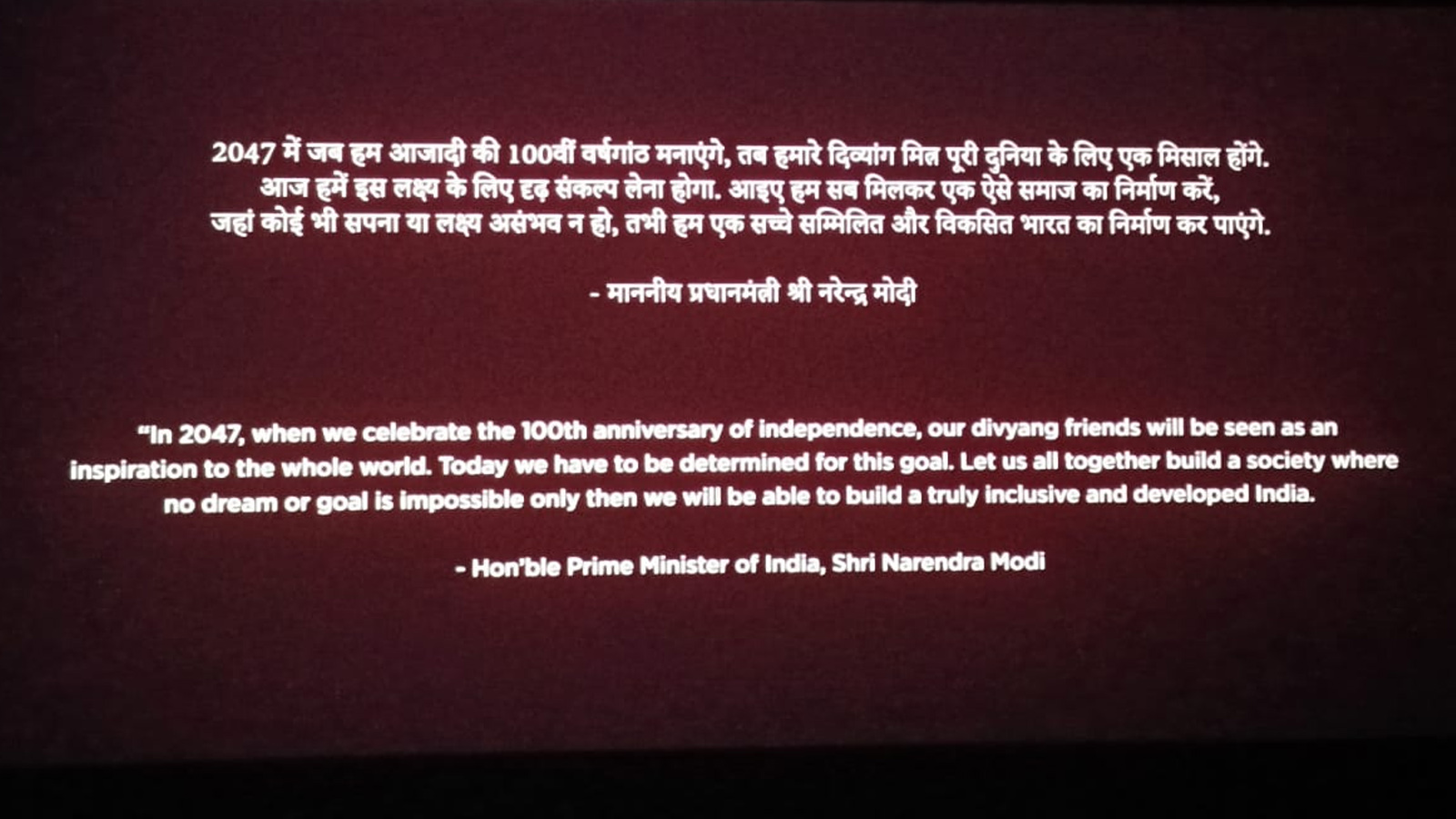 2047 में जब हम आजादी की 100वीं वर्षगांठ मनाएंगे, तब हमारे दिव्यांग मित्र पूरी दुनिया के लिए एक मिसाल होंगे. आज हमें इस लक्ष्य के लिए दृढ़ संकल्प लेना होगा. आइए हम सब मिलकर एक ऐसे समाज का निर्माण करें, जहां कोई भी सपना या लक्ष्य असंभव न हो, तभी हम एक सच्चे सम्मिलित और विकसित भारत का निर्माण कर पाएंगे.

- माननीय प्रधानमंत्री श्री नरेन्द्र मोदी

"In 2047, when we celebrate the 100th anniversary of independence, our divyang friends will be seen as an inspiration to the whole world. Today we have to be determined for this goal. Let us all together build a society where no dream or goal is impossible only then we will be able to build a truly inclusive and developed India.

- Hon'ble Prime Minister of India, Shri Narendra Modi